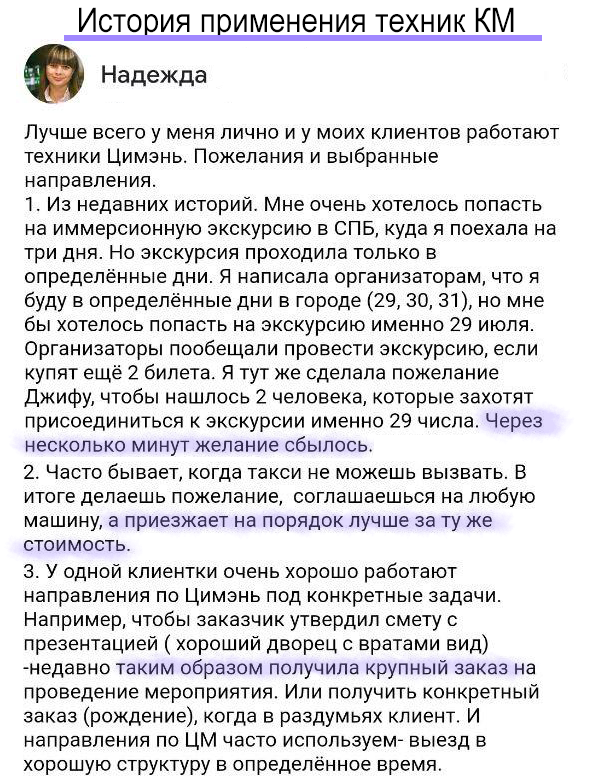 История применения техник КМ

Надежда

Лучше всего у меня лично и у моих клиентов работают техники Цимэнь. Пожелания и выбранные направления.
1. Из недавних историй. Мне очень хотелось попасть на иммерсионную экскурсию в СПБ, куда я поехала на три дня. Но экскурсия проходила только в определённые дни. Я написала организаторам, что я буду в определённые дни в городе (29, 30, 31), но мне бы хотелось попасть на экскурсию именно 29 июля. Организаторы пообещали провести экскурсию, если купят ещё 2 билета. Я тут же сделала пожелание Джифу, чтобы нашлось 2 человека, которые захотят присоединиться к экскурсии именно 29 числа. Через несколько минут желание сбылось.
2. Часто бывает, когда такси не можешь вызвать. В итоге делаешь пожелание, соглашаешься на любую машину, а приезжает на порядок лучше за ту же стоимость.
3. У одной клиентки очень хорошо работают направления по Цимэнь под конкретные задачи. Например, чтобы заказчик утвердил смету с презентацией ( хороший дворец с вратами вид) -недавно таким образом получила крупный заказ на проведение мероприятия. Или получить конкретный заказ (рождение), когда в раздумьях клиент. И направления по ЦМ часто используем- выезд в хорошую структуру в определённое время.